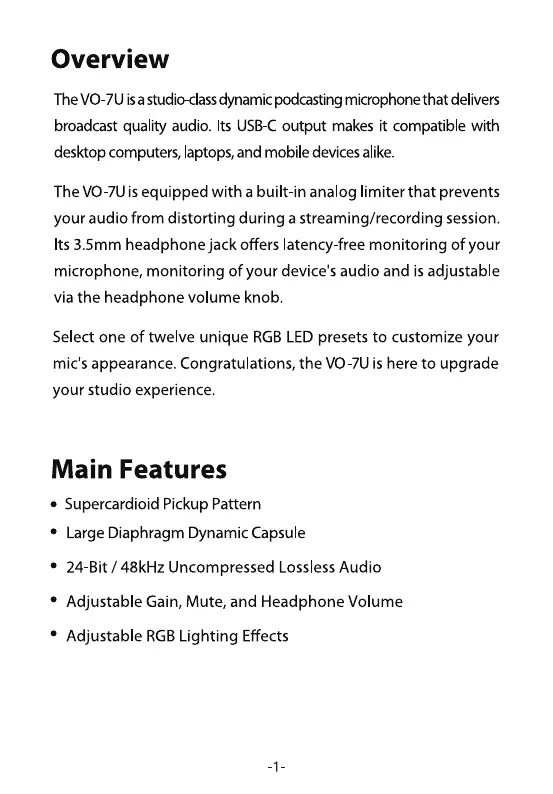 Overview

The VO-7U is a studio-class dynamic podcasting microphone that delivers broadcast quality audio. Its USB-C output makes it compatible with desktop computers, laptops, and mobile devices alike.

The VO-7U is equipped with a built-in analog limiter that prevents your audio from distorting during a streaming/recording session. Its 3.5mm headphone jack offers latency-free monitoring of your microphone, monitoring of your device's audio and is adjustable via the headphone volume knob.

Select one of twelve unique RGB LED presets to customize your mic's appearance. Congratulations, the VO-7U is here to upgrade your studio experience.

Main Features

• Supercardioid Pickup Pattern
• Large Diaphragm Dynamic Capsule
• 24-Bit / 48kHz Uncompressed Lossless Audio
• Adjustable Gain, Mute, and Headphone Volume
• Adjustable RGB Lighting Effects

-1-